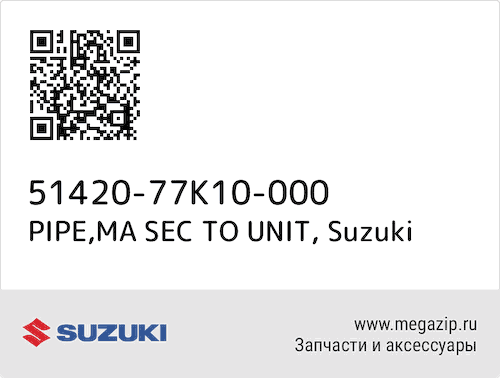 51420-77K10-000
PIPE,MA SEC TO UNIT, Suzuki

SUZUKI

www.megazip.ru
Запчасти и аксессуары